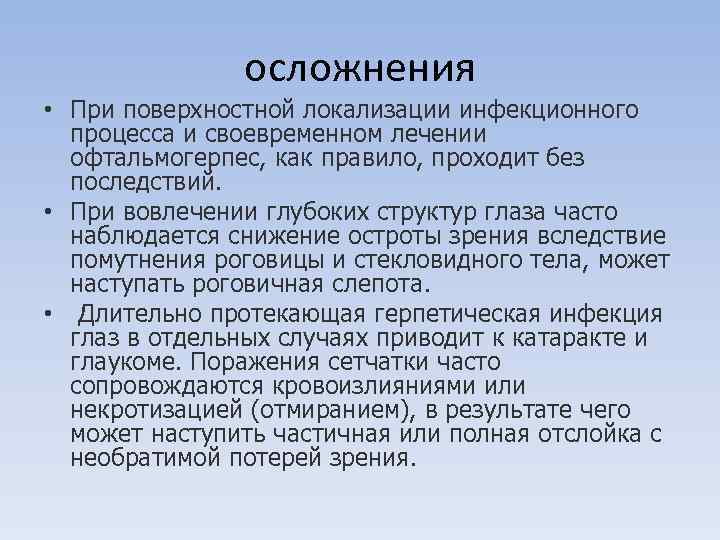 осложнения

• При поверхностной локализации инфекционного процесса и своевременном лечении офтальмогерпес, как правило, проходит без последствий.

• При вовлечении глубоких структур глаза часто наблюдается снижение остроты зрения вследствие помутнения роговицы и стекловидного тела, может наступать роговичная слепота.

• Длительно протекающая герпетическая инфекция глаз в отдельных случаях приводит к катаракте и глаукоме. Поражения сетчатки часто сопровождаются кровоизлияниями или некротизацией (отмиранием), в результате чего может наступить частичная или полная отслойка с необратимой потерей зрения.